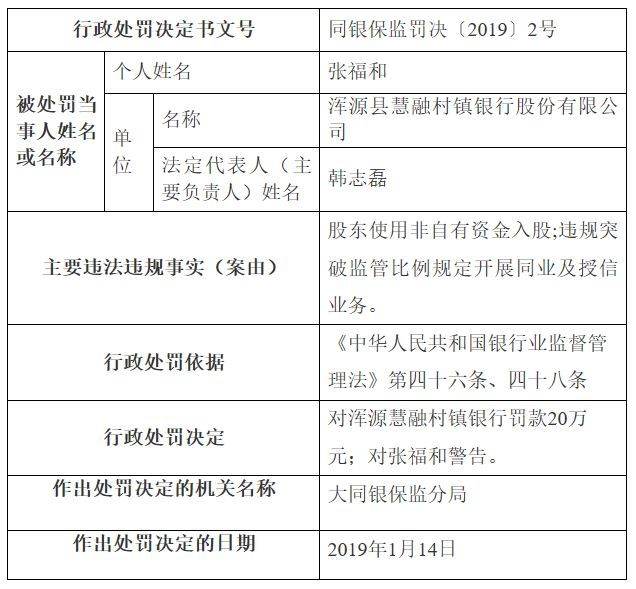 | 行政处罚决定书文号 | | | 同银保监罚决〔2019〕2号 |
|---|---|---|---|
| 被处罚当事人姓名或名称 | 个人姓名 | | 张福和 |
| | 单位 | 名称 | 浑源县慧融村镇银行股份有限公司 |
| | | 法定代表人（主要负责人）姓名 | 韩志磊 |
| 主要违法违规事实（案由） | | | 股东使用非自有资金入股;违规突破监管比例规定开展同业及授信业务。 |
| 行政处罚依据 | | | 《中华人民共和国银行业监督管理法》第四十六条、四十八条 |
| 行政处罚决定 | | | 对浑源慧融村镇银行罚款20万元；对张福和警告。 |
| 作出处罚决定的机关名称 | | | 大同银保监分局 |
| 作出处罚决定的日期 | | | 2019年1月14日 |